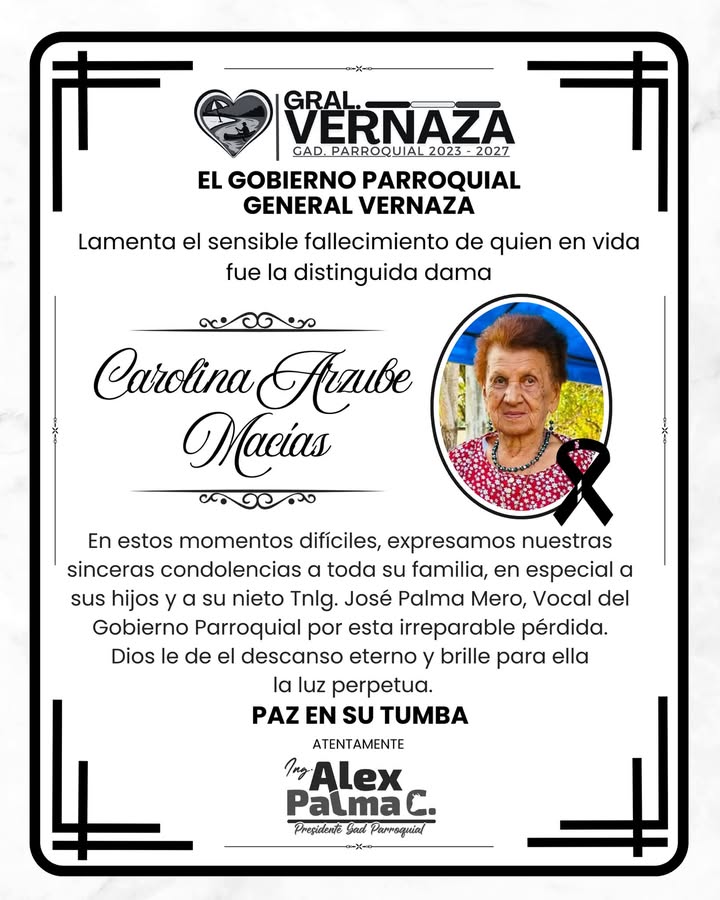 GRAL.
VERNAZA
GAD. PARROQUIAL 2023 - 2027

EL GOBIERNO PARROQUIAL
GENERAL VERNAZA

Lamenta el sensible fallecimiento de quien en vida fue la distinguida dama

Carolina Arzube Macías

En estos momentos difíciles, expresamos nuestras sinceras condolencias a toda su familia, en especial a sus hijos y a su nieto Tnlg. José Palma Mero, Vocal del Gobierno Parroquial por esta irreparable pérdida. Dios le de el descanso eterno y brille para ella la luz perpetua.

PAZ EN SU TUMBA

ATENTAMENTE

Ing. Alex Palma C.
Presidente Gad Parroquial